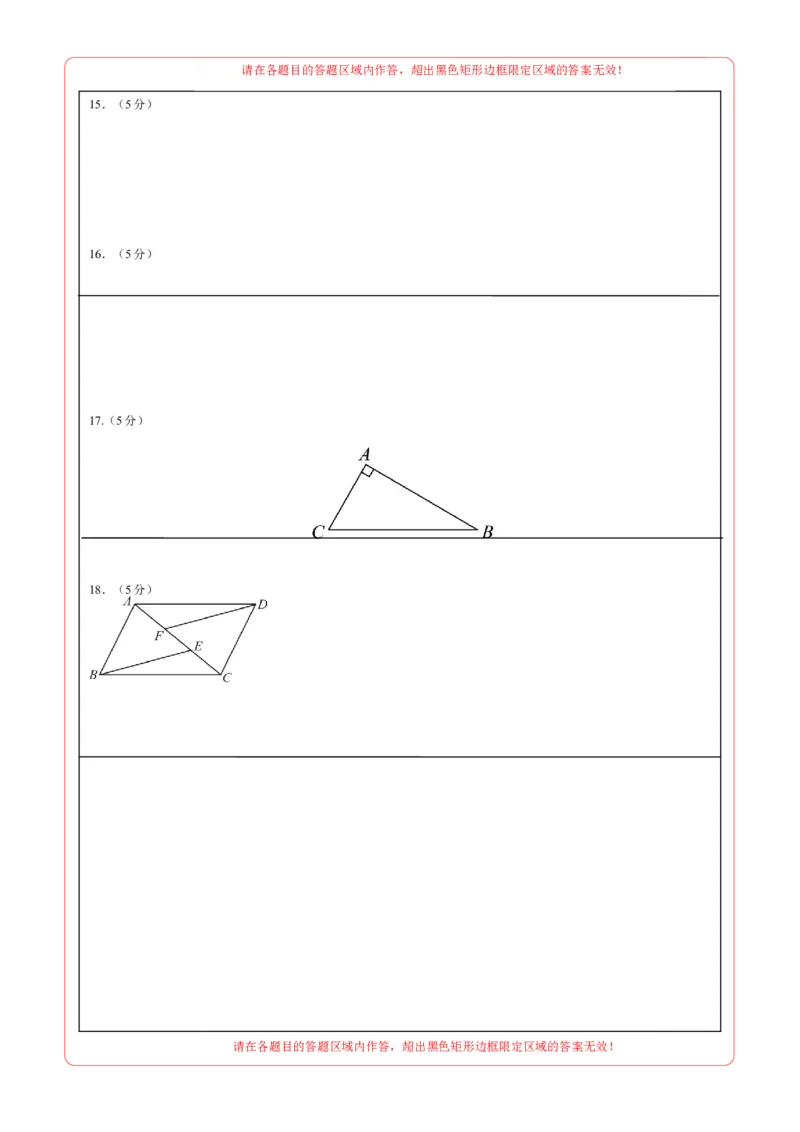 请在各题目的答题区域内作答，超出黑色矩形边框限定区域的答案无效！

15．（5分）

16．（5分）

17.（5分）

A

C

B

18．（5分）

A

D

F

E

B

C

请在各题目的答题区域内作答，超出黑色矩形边框限定区域的答案无效！